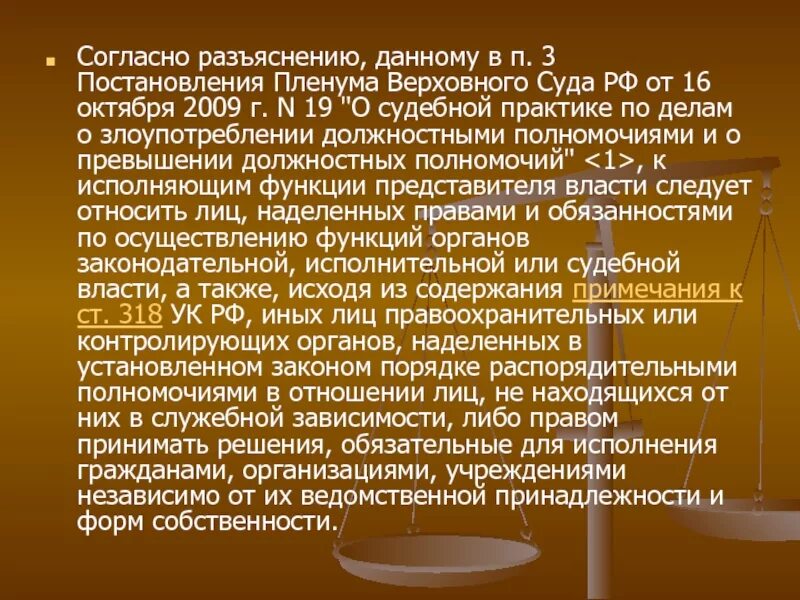 Согласно разъяснению, данному в п. 3 Постановления Пленума Верховного Суда РФ от 16 октября 2009 г. N 19 "О судебной практике по делам о злоупотреблении должностными полномочиями и о превышении должностных полномочий" <1>, к исполняющим функции представителя власти следует относить лиц, наделенных правами и обязанностями по осуществлению функций органов законодательной, исполнительной или судебной власти, а также, исходя из содержания примечания к ст. 318 УК РФ, иных лиц правоохранительных или контролирующих органов, наделенных в установленном законом порядке распорядительными полномочиями в отношении лиц, не находящихся от них в служебной зависимости, либо правом принимать решения, обязательные для исполнения гражданами, организациями, учреждениями независимо от их ведомственной принадлежности и форм собственности.